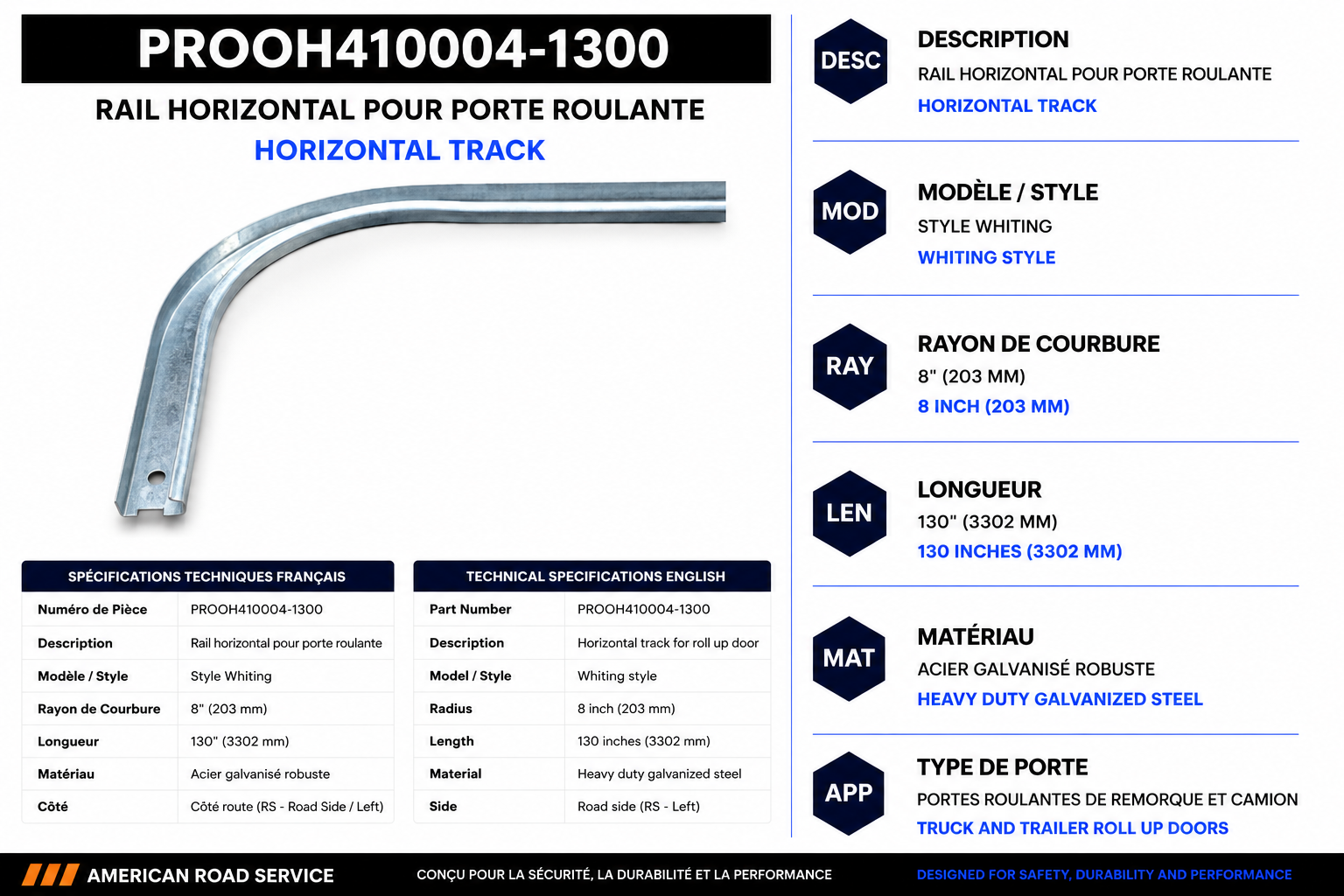 PROOH410004-1300

RAIL HORIZONTAL POUR PORTE ROULANTE
HORIZONTAL TRACK

| SPÉCIFICATIONS TECHNIQUES FRANÇAIS | |
|---|---|
| Numéro de Pièce | PROOH410004-1300 |
| Description | Rail horizontal pour porte roulante |
| Modèle / Style | Style Whiting |
| Rayon de Courbure | 8" (203 mm) |
| Longueur | 130" (3302 mm) |
| Matériau | Acier galvanisé robuste |
| Côté | Côté route (RS - Road Side / Left) |

| TECHNICAL SPECIFICATIONS ENGLISH | |
|---|---|
| Part Number | PROOH410004-1300 |
| Description | Horizontal track for roll up door |
| Model / Style | Whiting style |
| Radius | 8 inch (203 mm) |
| Length | 130 inches (3302 mm) |
| Material | Heavy duty galvanized steel |
| Side | Road side (RS - Left) |

DESC
DESCRIPTION
RAIL HORIZONTAL POUR PORTE ROULANTE
HORIZONTAL TRACK

MOD
MODÈLE / STYLE
STYLE WHITING
WHITING STYLE

RAY
RAYON DE COURBURE
8" (203 MM)
8 INCH (203 MM)

LEN
LONGUEUR
130" (3302 MM)
130 INCHES (3302 MM)

MAT
MATÉRIAU
ACIER GALVANISÉ ROBUSTE
HEAVY DUTY GALVANIZED STEEL

APP
TYPE DE PORTE
PORTES ROULANTES DE REMORQUE ET CAMION
TRUCK AND TRAILER ROLL UP DOORS

AMERICAN ROAD SERVICE
CONÇU POUR LA SÉCURITÉ, LA DURABILITÉ ET LA PERFORMANCE
DESIGNED FOR SAFETY, DURABILITY AND PERFORMANCE